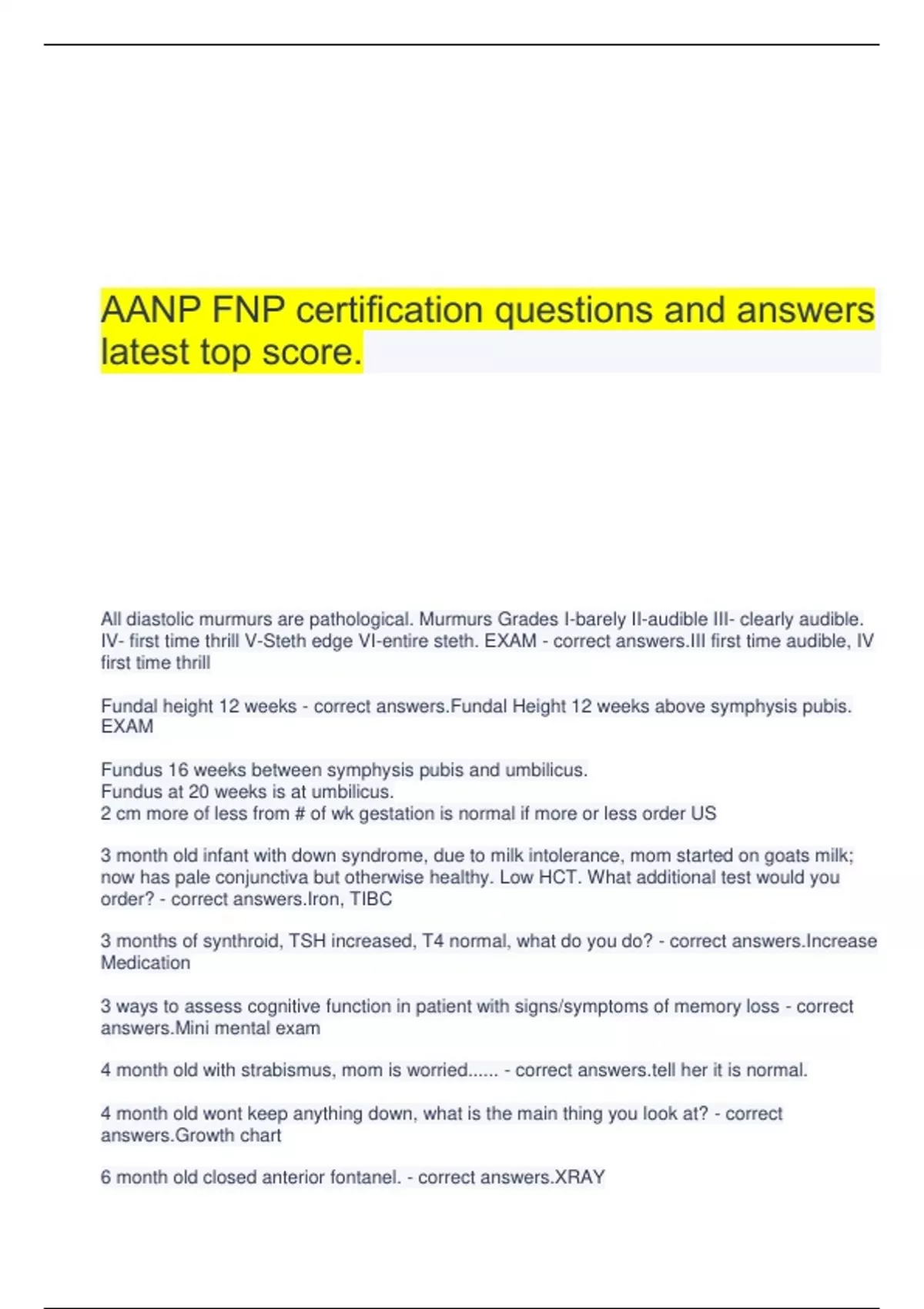 AANP FNP certification questions and answers latest top score.

All diastolic murmurs are pathological. Murmurs Grades I-barely II-audible III- clearly audible. IV- first time thrill V-Steth edge VI-entire steth. EXAM - correct answers.III first time audible, IV first time thrill

Fundal height 12 weeks - correct answers.Fundal Height 12 weeks above symphysis pubis. EXAM

Fundus 16 weeks between symphysis pubis and umbilicus.
Fundus at 20 weeks is at umbilicus.
2 cm more of less from # of wk gestation is normal if more or less order US

3 month old infant with down syndrome, due to milk intolerance, mom started on goats milk; now has pale conjunctiva but otherwise healthy. Low HCT. What additional test would you order? - correct answers.Iron, TIBC

3 months of synthroid, TSH increased, T4 normal, what do you do? - correct answers.Increase Medication

3 ways to assess cognitive function in patient with signs/symptoms of memory loss - correct answers.Mini mental exam

4 month old with strabismus, mom is worried...... - correct answers.tell her it is normal.

4 month old wont keep anything down, what is the main thing you look at? - correct answers.Growth chart

6 month old closed anterior fontanel. - correct answers.XRAY